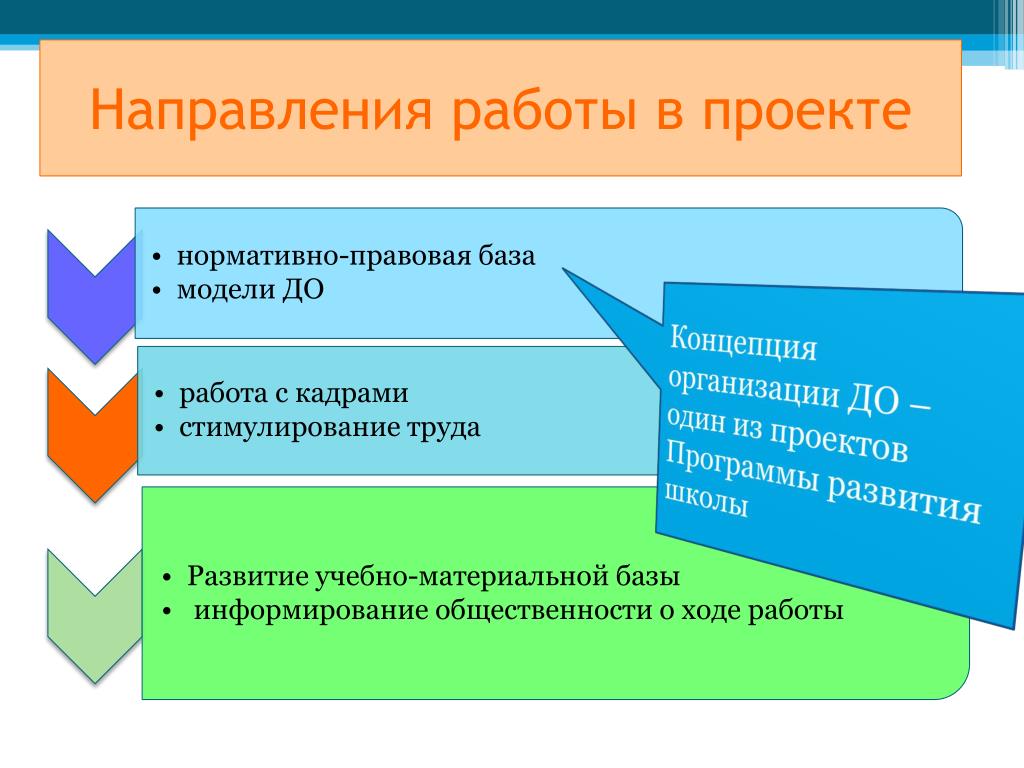 Направления работы в проекте

• нормативно-правовая база
• модели ДО

• работа с кадрами
• стимулирование труда

• Развитие учебно-материальной базы
• информирование общественности о ходе работы

Концепция организации ДО – один из проектов Программы развития школы